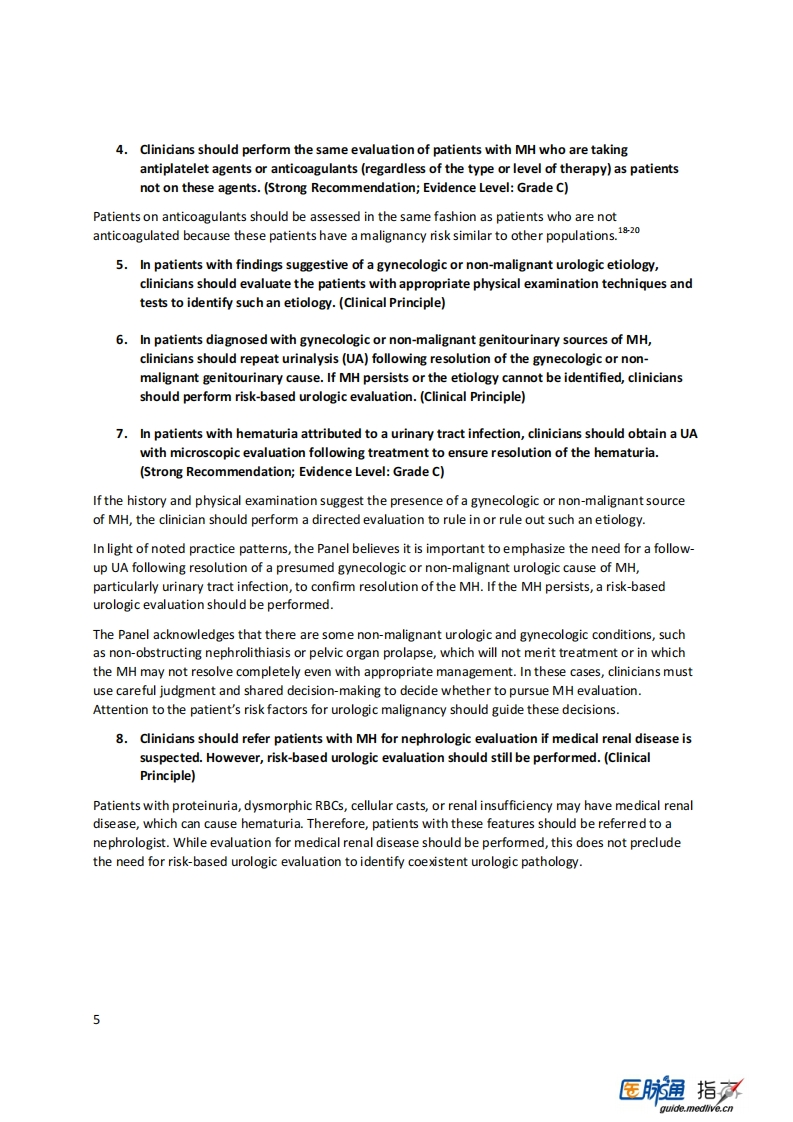 4. Clinicians should perform the same evaluation of patients with MH who are taking antiplatelet agents or anticoagulants (regardless of the type or level of therapy) as patients not on these agents. (Strong Recommendation; Evidence Level: Grade C)

Patients on anticoagulants should be assessed in the same fashion as patients who are not anticoagulated because these patients have a malignancy risk similar to other populations.$^{18-20}$

5. In patients with findings suggestive of a gynecologic or non-malignant urologic etiology, clinicians should evaluate the patients with appropriate physical examination techniques and tests to identify such an etiology. (Clinical Principle)

6. In patients diagnosed with gynecologic or non-malignant genitourinary sources of MH, clinicians should repeat urinalysis (UA) following resolution of the gynecologic or non-malignant genitourinary cause. If MH persists or the etiology cannot be identified, clinicians should perform risk-based urologic evaluation. (Clinical Principle)

7. In patients with hematuria attributed to a urinary tract infection, clinicians should obtain a UA with microscopic evaluation following treatment to ensure resolution of the hematuria. (Strong Recommendation; Evidence Level: Grade C)

If the history and physical examination suggest the presence of a gynecologic or non-malignant source of MH, the clinician should perform a directed evaluation to rule in or rule out such an etiology.

In light of noted practice patterns, the Panel believes it is important to emphasize the need for a follow-up UA following resolution of a presumed gynecologic or non-malignant urologic cause of MH, particularly urinary tract infection, to confirm resolution of the MH. If the MH persists, a risk-based urologic evaluation should be performed.

The Panel acknowledges that there are some non-malignant urologic and gynecologic conditions, such as non-obstructing nephrolithiasis or pelvic organ prolapse, which will not merit treatment or in which the MH may not resolve completely even with appropriate management. In these cases, clinicians must use careful judgment and shared decision-making to decide whether to pursue MH evaluation. Attention to the patient's risk factors for urologic malignancy should guide these decisions.

8. Clinicians should refer patients with MH for nephrologic evaluation if medical renal disease is suspected. However, risk-based urologic evaluation should still be performed. (Clinical Principle)

Patients with proteinuria, dysmorphic RBCs, cellular casts, or renal insufficiency may have medical renal disease, which can cause hematuria. Therefore, patients with these features should be referred to a nephrologist. While evaluation for medical renal disease should be performed, this does not preclude the need for risk-based urologic evaluation to identify coexistent urologic pathology.

5

医脉通 指南
guide.medlive.cn